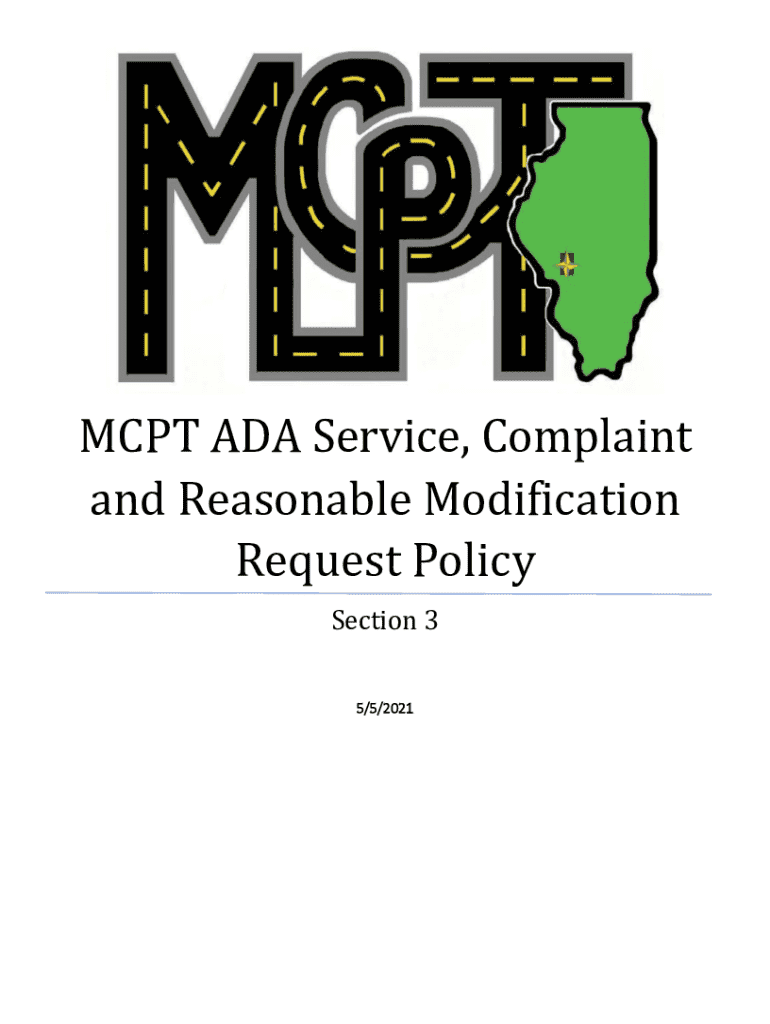 MCPT

MCPT ADA Service, Complaint and Reasonable Modification Request Policy

Section 3

5/5/2021